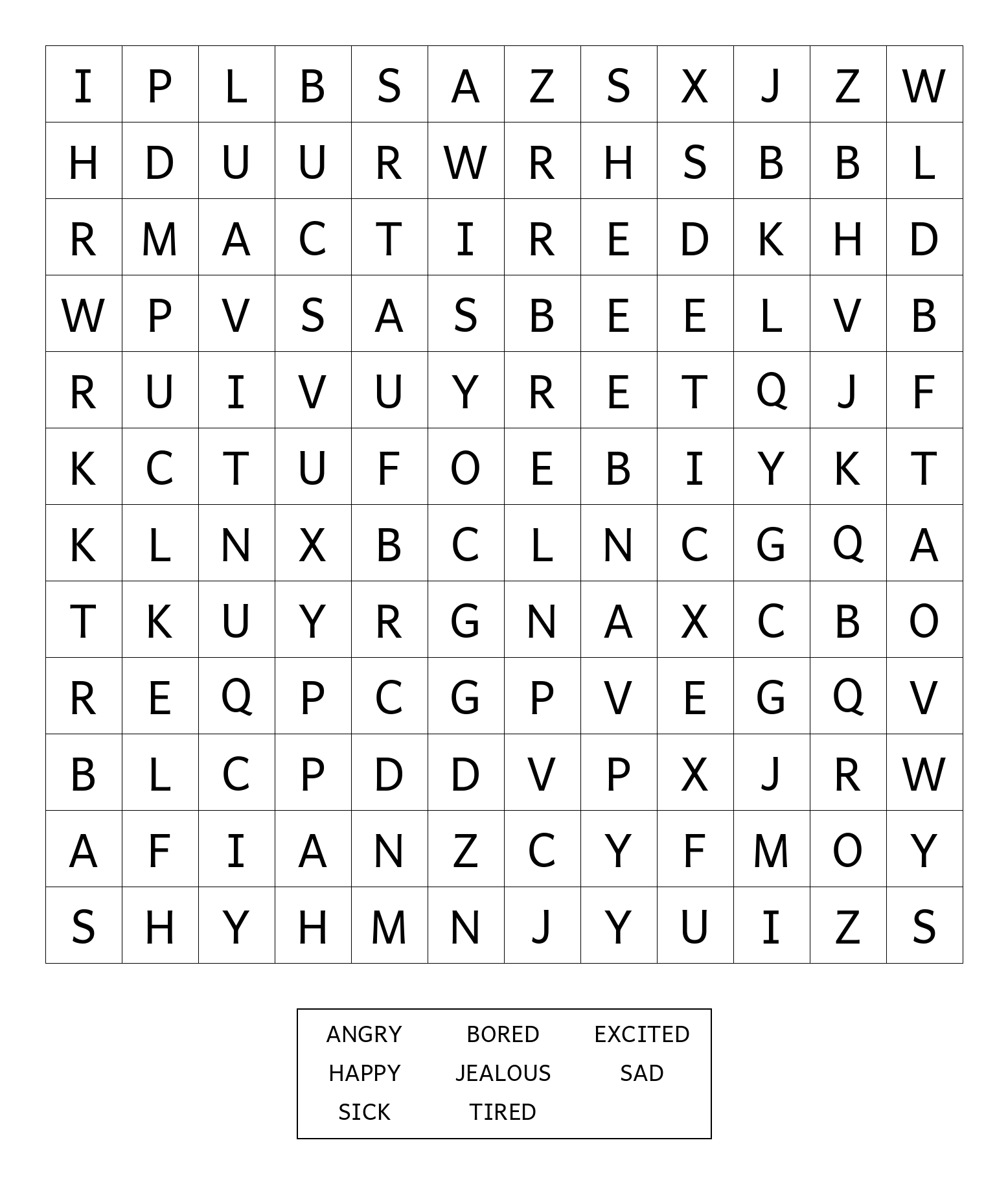 | I | P | L | B | S | A | Z | S | X | J | Z | W |
|---|---|---|---|---|---|---|---|---|---|---|---|
| H | D | U | U | R | W | R | H | S | B | B | L |
| R | M | A | C | T | I | R | E | D | K | H | D |
| W | P | V | S | A | S | B | E | E | L | V | B |
| R | U | I | V | U | Y | R | E | T | Q | J | F |
| K | C | T | U | F | O | E | B | I | Y | K | T |
| K | L | N | X | B | C | L | N | C | G | Q | A |
| T | K | U | Y | R | G | N | A | X | C | B | O |
| R | E | Q | P | C | G | P | V | E | G | Q | V |
| B | L | C | P | D | D | V | P | X | J | R | W |
| A | F | I | A | N | Z | C | Y | F | M | O | Y |
| S | H | Y | H | M | N | J | Y | U | I | Z | S |

ANGRY BORED EXCITED
HAPPY JEALOUS SAD
SICK TIRED